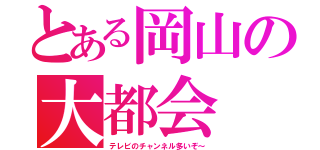 とある岡山の大都会
テレビのチャンネル多いぞ~